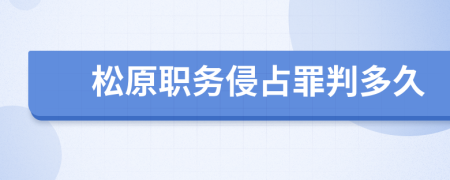 松原职务侵占罪判多久